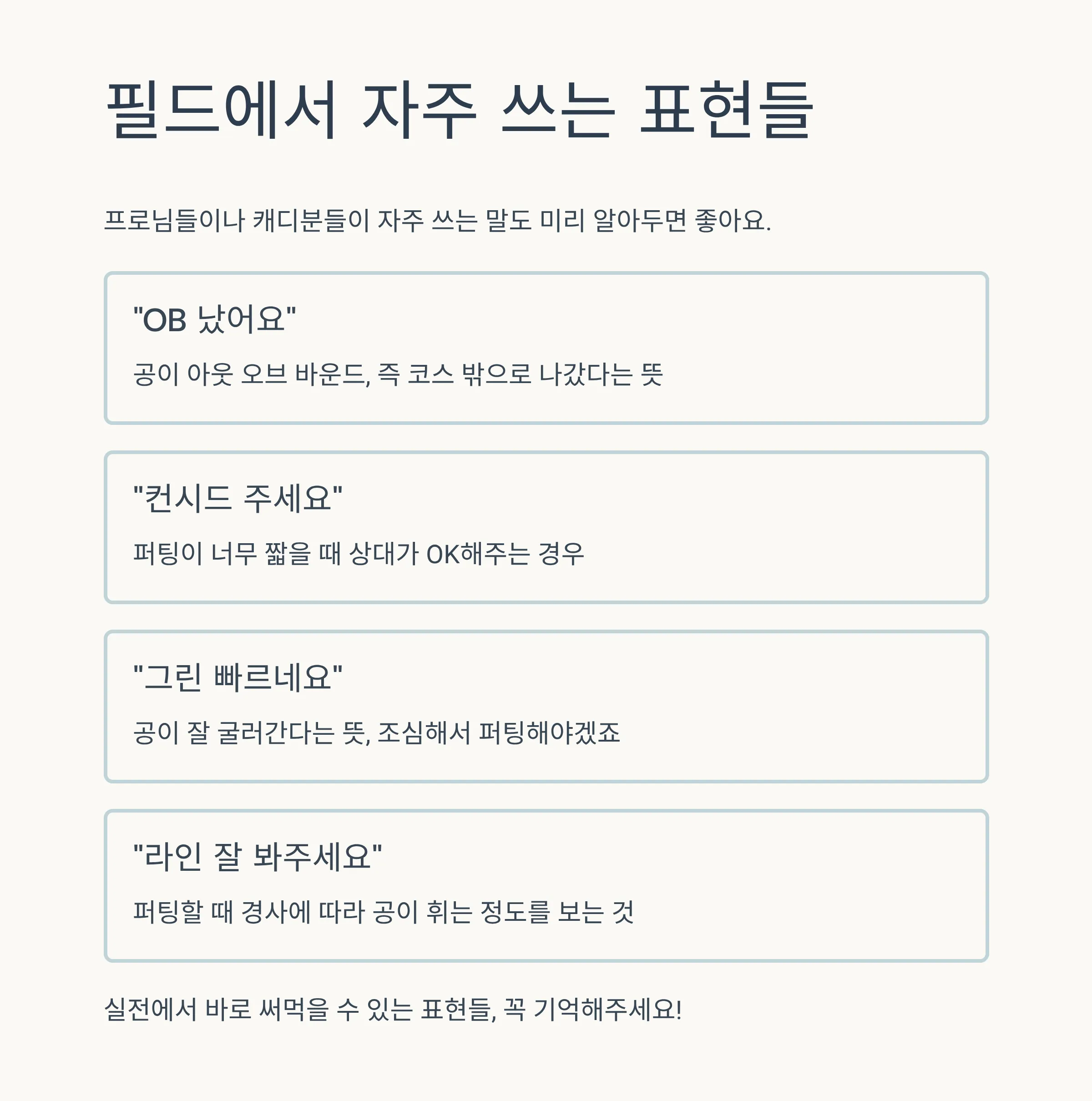 필드에서 자주 쓰는 표현들

프로님들이나 캐디분들이 자주 쓰는 말도 미리 알아두면 좋아요.

"OB 났어요"

공이 아웃 오브 바운드, 즉 코스 밖으로 나갔다는 뜻

"컨시드 주세요"

퍼팅이 너무 짧을 때 상대가 OK해주는 경우

"그린 빠르네요"

공이 잘 굴러간다는 뜻, 조심해서 퍼팅해야겠죠

"라인 잘 봐주세요"

퍼팅할 때 경사에 따라 공이 휘는 정도를 보는 것

실전에서 바로 써먹을 수 있는 표현들, 꼭 기억해주세요!